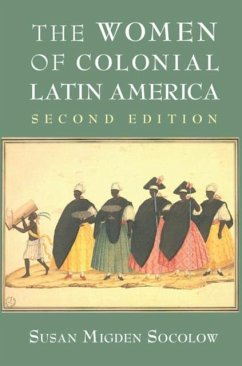 THE WOMEN OF COLONIAL LATIN AMERICA

SECOND EDITION

SUSAN MIGDEN SOCOLOW